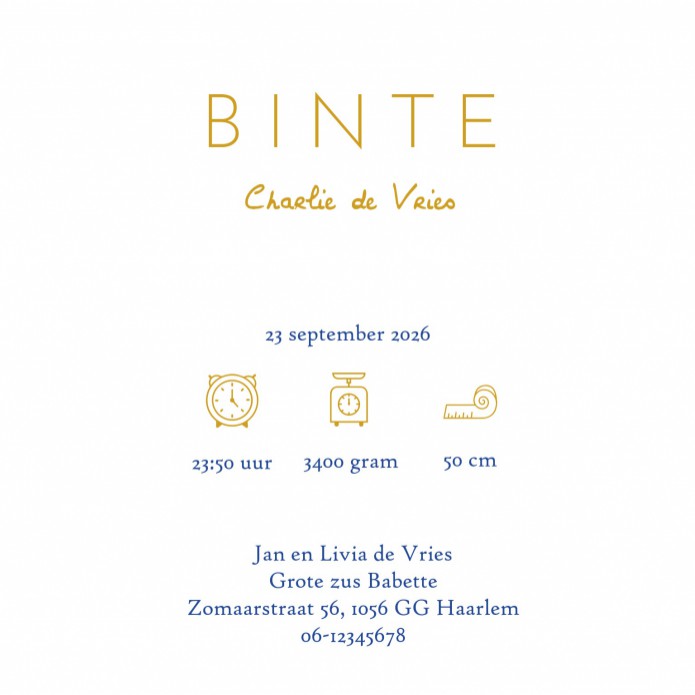 BINTE

Charlie de Vries

23 september 2026

23:50 uur 3400 gram 50 cm

Jan en Livia de Vries
Grote zus Babette
Zomaarstraat 56, 1056 GG Haarlem
06-12345678